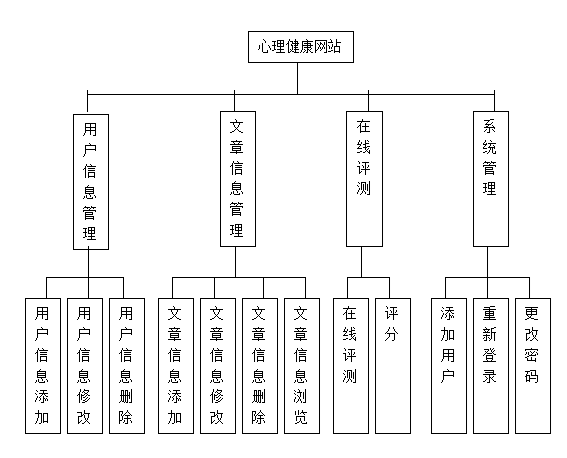 心理健康网站

用户信息管理

文章信息管理

在线评测

系统管理

用户信息添加

用户信息修改

用户信息删除

文章信息添加

文章信息修改

文章信息删除

文章信息浏览

在线评测

评分

添加用户

重新登录

更改密码